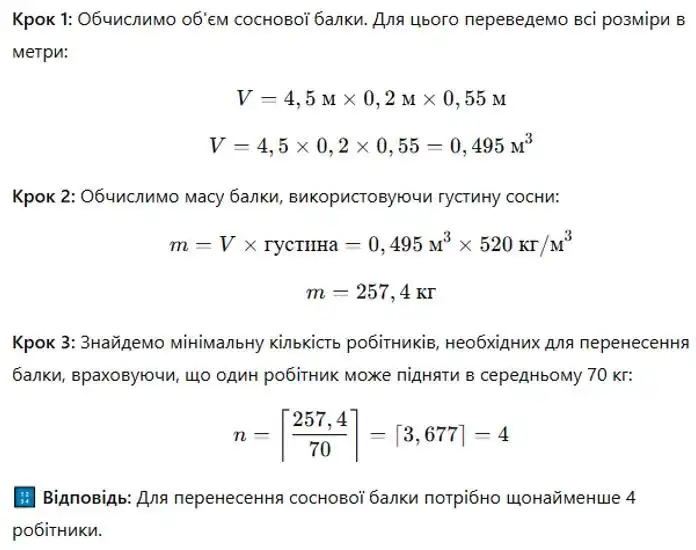 **Крок 1:** Обчислимо об'єм соснової балки. Для цього переведемо всі розміри в метри:

$V = 4,5 \text{ м} \times 0,2 \text{ м} \times 0,55 \text{ м}$

$V = 4,5 \times 0,2 \times 0,55 = 0,495 \text{ м}^3$

**Крок 2:** Обчислимо масу балки, використовуючи густину сосни:

$m = V \times \text{густина} = 0,495 \text{ м}^3 \times 520 \text{ кг/м}^3$

$m = 257,4 \text{ кг}$

**Крок 3:** Знайдемо мінімальну кількість робітників, необхідних для перенесення балки, враховуючи, що один робітник може підняти в середньому 70 кг:

$n = \left\lceil \frac{257,4}{70} \right\rceil = \lceil 3,677 \rceil = 4$

**Відповідь:** Для перенесення соснової балки потрібно щонайменше 4 робітники.